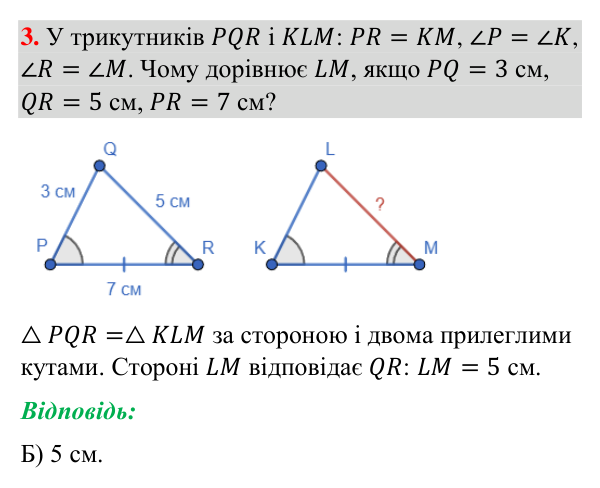 3. У трикутників $PQR$ і $KLM$: $PR = KM$, $\angle P = \angle K$, $\angle R = \angle M$. Чому дорівнює $LM$, якщо $PQ = 3$ см, $QR = 5$ см, $PR = 7$ см?

Q
3 см
5 см
P
R
7 см

L
?
K
M

$\triangle PQR = \triangle KLM$ за стороною і двома прилеглими кутами. Стороні $LM$ відповідає $QR$: $LM = 5$ см.

Відповідь:

Б) 5 см.